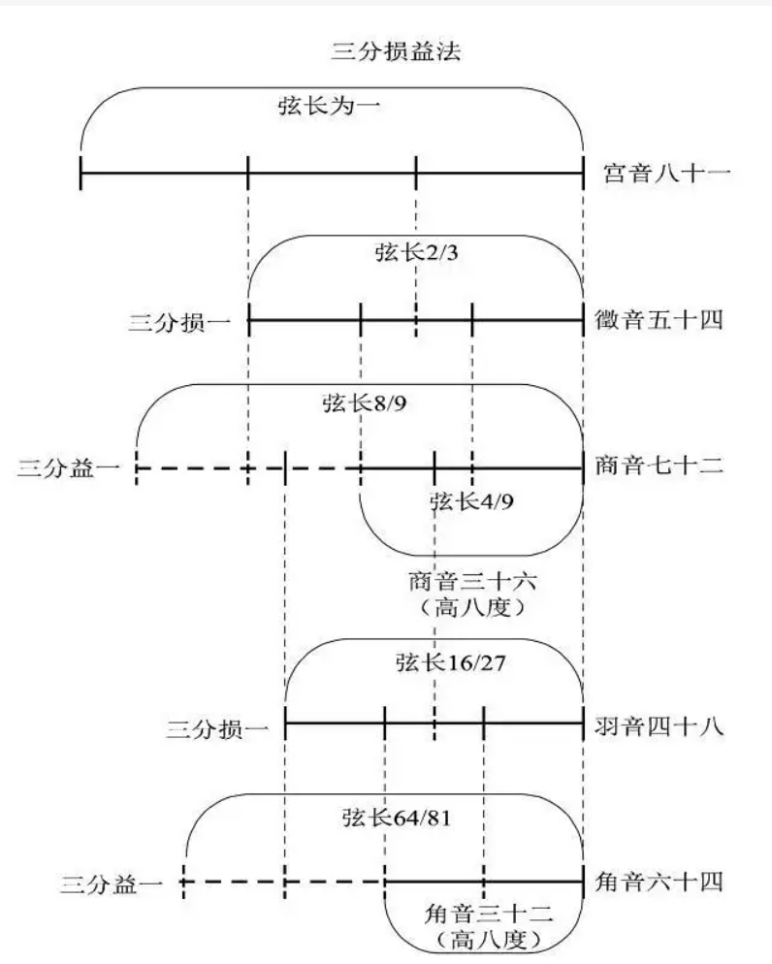 三分损益法

弦长为一

宫音八十一

弦长2/3

三分损一

徵音五十四

弦长8/9

三分益一

商音七十二

弦长4/9

商音三十六
（高八度）

弦长16/27

三分损一

羽音四十八

弦长64/81

三分益一

角音六十四

角音三十二
（高八度）